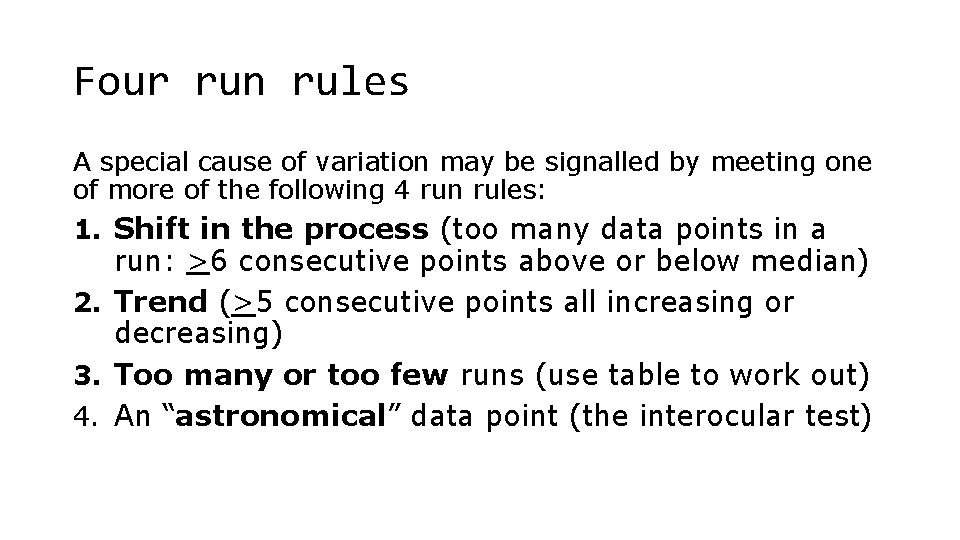 Four run rules

A special cause of variation may be signalled by meeting one of more of the following 4 run rules:

1. Shift in the process (too many data points in a run: $\geq$6 consecutive points above or below median)
2. Trend ($\geq$5 consecutive points all increasing or decreasing)
3. Too many or too few runs (use table to work out)
4. An "astronomical" data point (the interocular test)